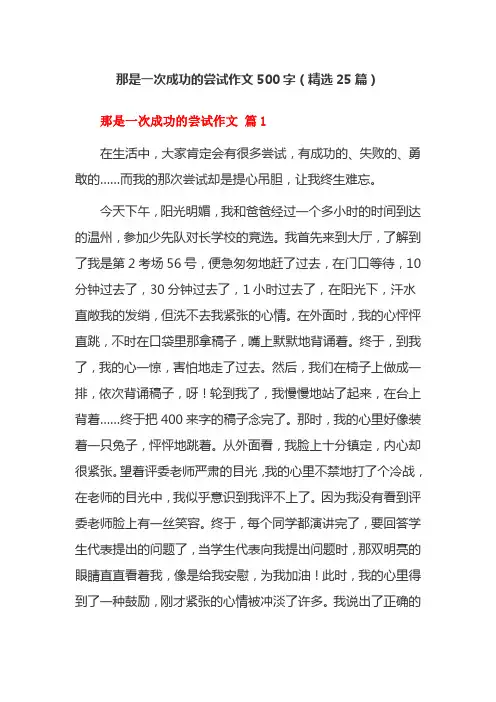 那是一次成功的尝试作文 500 字（精选 25 篇）

那是一次成功的尝试作文 篇 1

在生活中，大家肯定会有很多尝试，有成功的、失败的、勇敢的……而我的那次尝试却是提心吊胆，让我终生难忘。

今天下午，阳光明媚，我和爸爸经过一个多小时的时间到达的温州，参加少先队对长学校的竞选。我首先来到大厅，了解到了我是第 2 考场 56 号，便急匆匆地赶了过去，在门口等待，10 分钟过去了，30 分钟过去了，1 小时过去了，在阳光下，汗水直敞我的发绡，但洗不去我紧张的心情。在外面时，我的心怦怦直跳，不时在口袋里那拿稿子，嘴上默默地背诵着。终于，到我了，我的心一惊，害怕地走了过去。然后，我们在椅子上做成一排，依次背诵稿子，呀！轮到我了，我慢慢地站了起来，在台上背着……终于把 400 来字的稿子念完了。那时，我的心里好像装着一只兔子，怦怦地跳着。从外面看，我脸上十分镇定，内心却很紧张。望着评委老师严肃的目光，我的心里不禁地打了个冷战，在老师的目光中，我似乎意识到我评不上了。因为我没有看到评委老师脸上有一丝笑容。终于，每个同学都演讲完了，要回答学生代表提出的问题了，当学生代表向我提出问题时，那双明亮的眼睛直直看着我，像是给我安慰，为我加油！此时，我的心里得到了一种鼓励，刚才紧张的心情被冲淡了许多。我说出了正确的